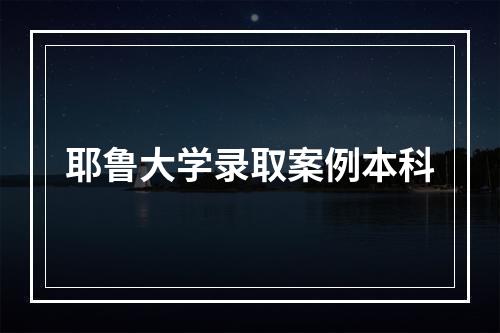 耶鲁大学录取案例本科